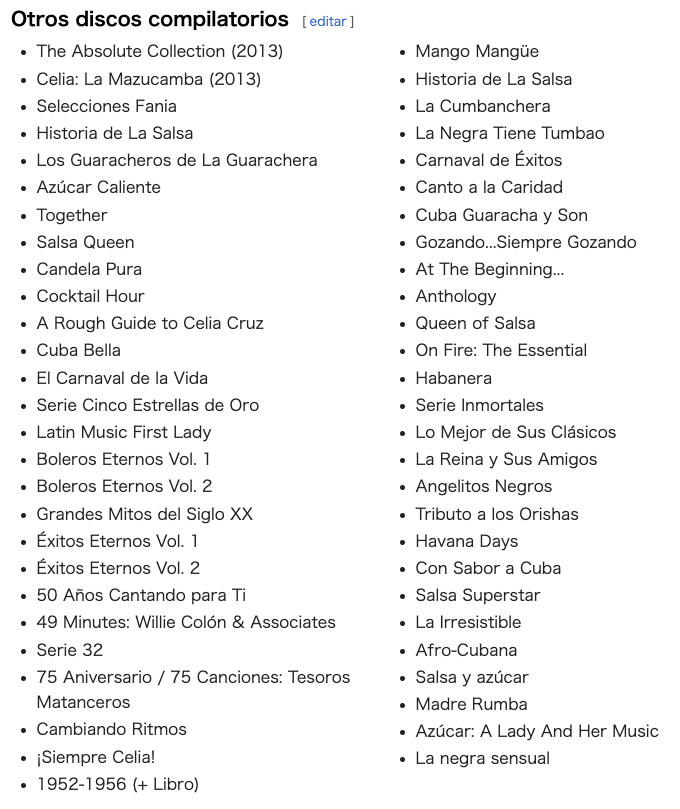 Otros discos compilatorios [ editar ]

- The Absolute Collection (2013)
- Celia: La Mazucamba (2013)
- Selecciones Fania
- Historia de La Salsa
- Los Guaracheros de La Guarachera
- Azúcar Caliente
- Together
- Salsa Queen
- Candela Pura
- Cocktail Hour
- A Rough Guide to Celia Cruz
- Cuba Bella
- El Carnaval de la Vida
- Serie Cinco Estrellas de Oro
- Latin Music First Lady
- Boleros Eternos Vol. 1
- Boleros Eternos Vol. 2
- Grandes Mitos del Siglo XX
- Éxitos Eternos Vol. 1
- Éxitos Eternos Vol. 2
- 50 Años Cantando para Ti
- 49 Minutes: Willie Colón & Associates
- Serie 32
- 75 Aniversario / 75 Canciones: Tesoros Matanceros
- Cambiando Ritmos
- ¡Siempre Celia!
- 1952-1956 (+ Libro)

- Mango Mangüe
- Historia de La Salsa
- La Cumbanchera
- La Negra Tiene Tumbao
- Carnaval de Éxitos
- Canto a la Caridad
- Cuba Guaracha y Son
- Gozando...Siempre Gozando
- At The Beginning...
- Anthology
- Queen of Salsa
- On Fire: The Essential
- Habanera
- Serie Inmortales
- Lo Mejor de Sus Clásicos
- La Reina y Sus Amigos
- Angelitos Negros
- Tributo a los Orishas
- Havana Days
- Con Sabor a Cuba
- Salsa Superstar
- La Irresistible
- Afro-Cubana
- Salsa y azúcar
- Madre Rumba
- Azúcar: A Lady And Her Music
- La negra sensual